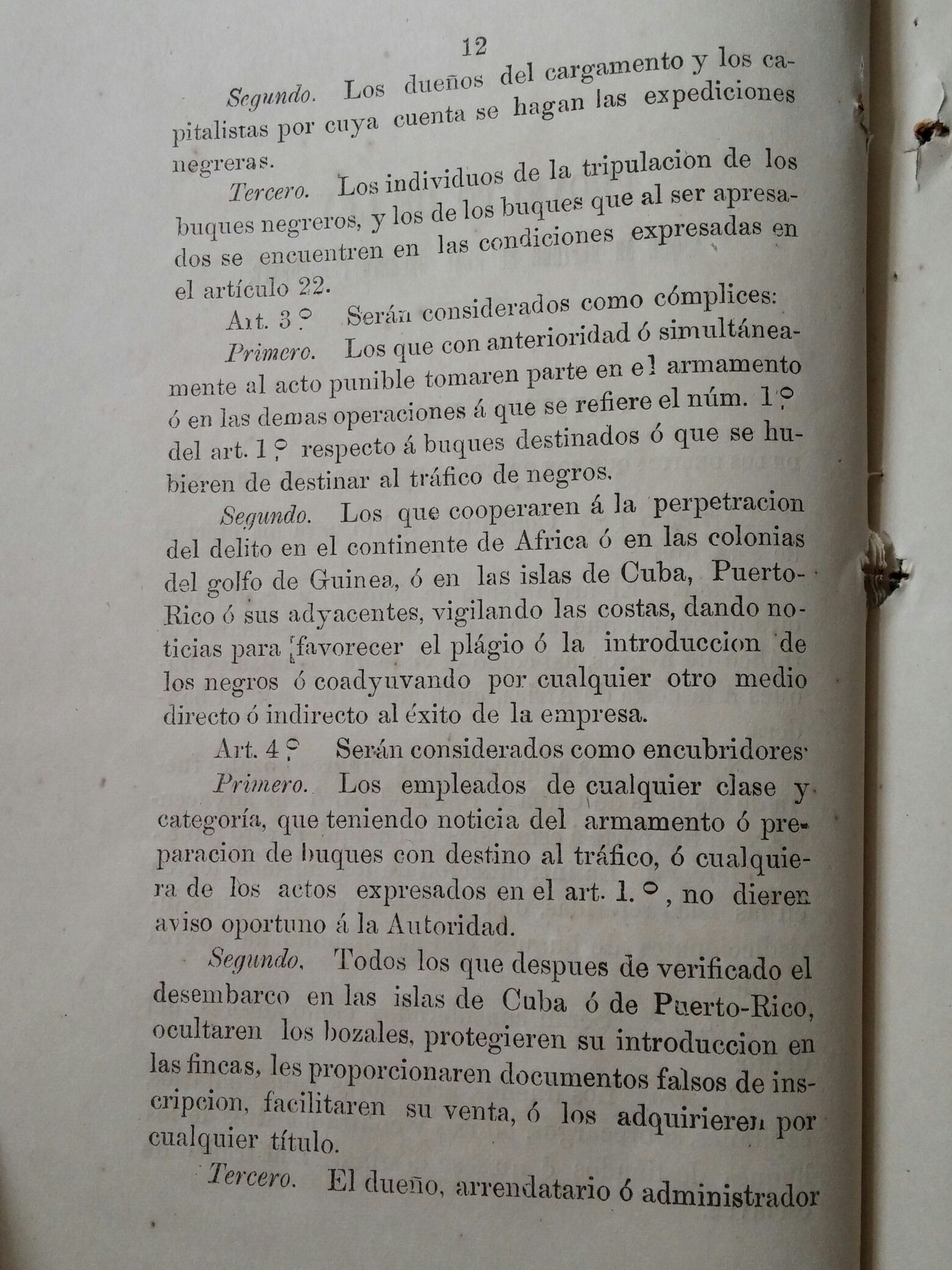 12

Segundo. Los dueños del cargamento y los capitalistas por cuya cuenta se hagan las expediciones negreras.

Tercero. Los individuos de la tripulacion de los buques negreros, y los de los buques que al ser apresados se encuentren en las condiciones expresadas en el artículo 22.

Art. 3.º Serán considerados como cómplices:

Primero. Los que con anterioridad ó simultáneamente al acto punible tomaren parte en el armamento ó en las demas operaciones á que se refiere el núm. 1.º del art. 1.º respecto á buques destinados ó que se hubieren de destinar al tráfico de negros.

Segundo. Los que cooperaren á la perpetracion del delito en el continente de Africa ó en las colonias del golfo de Guinea, ó en las islas de Cuba, Puerto-Rico ó sus adyacentes, vigilando las costas, dando noticias para favorecer el plágio ó la introduccion de los negros ó coadyuvando por cualquier otro medio directo ó indirecto al éxito de la empresa.

Art. 4.º Serán considerados como encubridores:

Primero. Los empleados de cualquier clase y categoría, que teniendo noticia del armamento ó preparacion de buques con destino al tráfico, ó cualquiera de los actos expresados en el art. 1.º, no dieren aviso oportuno á la Autoridad.

Segundo. Todos los que despues de verificado el desembarco en las islas de Cuba ó de Puerto-Rico, ocultaren los bozales, protegieren su introduccion en las fincas, les proporcionaren documentos falsos de inscripcion, facilitaren su venta, ó los adquirieren por cualquier título.

Tercero. El dueño, arrendatario ó administrador